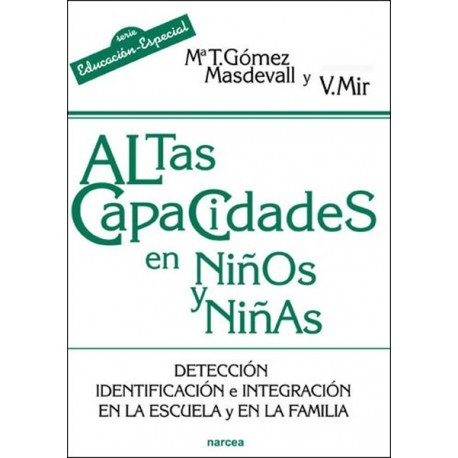 serie
Educación-Especial

Mª T. Gómez Masdevall y V. Mir

ALTas CapaCidadeS en NiñOs y NiñAs

DETECCIÓN
IDENTIFICACIÓN e INTEGRACIÓN
EN LA ESCUELA y EN LA FAMILIA

narcea